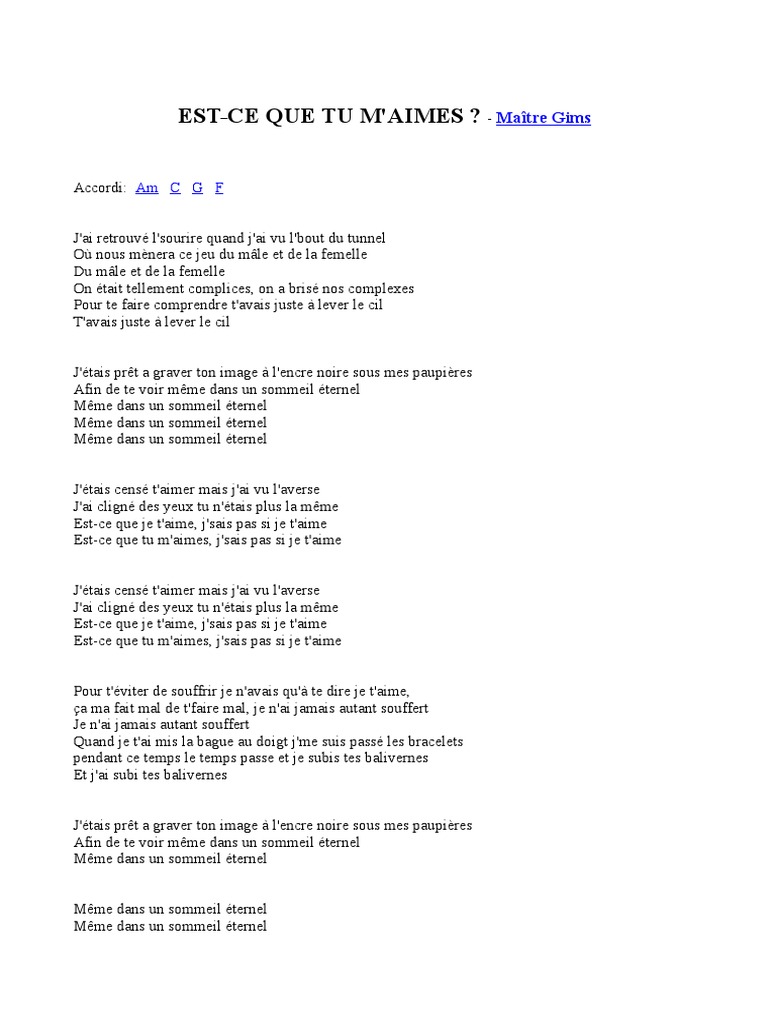 EST-CE QUE TU M'AIMES ? - Maître Gims

Accordi: Am C G F

J'ai retrouvé l'sourire quand j'ai vu l'bout du tunnel
Où nous mènera ce jeu du mâle et de la femelle
Du mâle et de la femelle
On était tellement complices, on a brisé nos complexes
Pour te faire comprendre t'avais juste à lever le cil
T'avais juste à lever le cil

J'étais prêt a graver ton image à l'encre noire sous mes paupières
Afin de te voir même dans un sommeil éternel
Même dans un sommeil éternel
Même dans un sommeil éternel
Même dans un sommeil éternel

J'étais censé t'aimer mais j'ai vu l'averse
J'ai cligné des yeux tu n'étais plus la même
Est-ce que je t'aime, j'sais pas si je t'aime
Est-ce que tu m'aimes, j'sais pas si je t'aime

J'étais censé t'aimer mais j'ai vu l'averse
J'ai cligné des yeux tu n'étais plus la même
Est-ce que je t'aime, j'sais pas si je t'aime
Est-ce que tu m'aimes, j'sais pas si je t'aime

Pour t'éviter de souffrir je n'avais qu'à te dire je t'aime,
ça ma fait mal de t'faire mal, je n'ai jamais autant souffert
Je n'ai jamais autant souffert
Quand je t'ai mis la bague au doigt j'me suis passé les bracelets
pendant ce temps le temps passe et je subis tes balivernes
Et j'ai subi tes balivernes

J'étais prêt a graver ton image à l'encre noire sous mes paupières
Afin de te voir même dans un sommeil éternel
Même dans un sommeil éternel

Même dans un sommeil éternel
Même dans un sommeil éternel